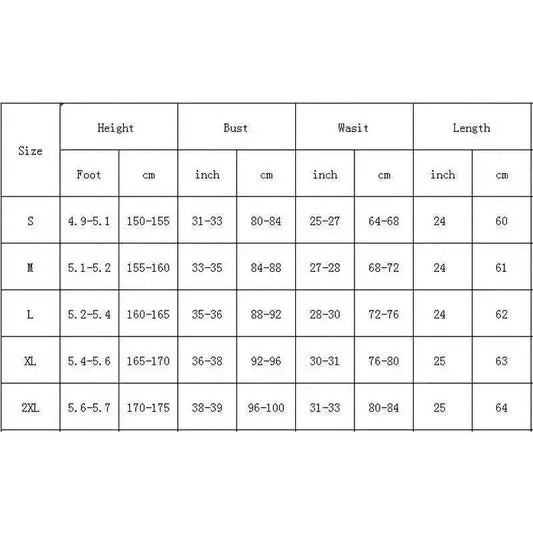 | Size | Height | | Bust | | Wasit | | Length | |
|---|---|---|---|---|---|---|---|---|
| | Foot | cm | inch | cm | inch | cm | inch | cm |
| S | 4.9-5.1 | 150-155 | 31-33 | 80-84 | 25-27 | 64-68 | 24 | 60 |
| M | 5.1-5.2 | 155-160 | 33-35 | 84-88 | 27-28 | 68-72 | 24 | 61 |
| L | 5.2-5.4 | 160-165 | 35-36 | 88-92 | 28-30 | 72-76 | 24 | 62 |
| XL | 5.4-5.6 | 165-170 | 36-38 | 92-96 | 30-31 | 76-80 | 25 | 63 |
| 2XL | 5.6-5.7 | 170-175 | 38-39 | 96-100 | 31-33 | 80-84 | 25 | 64 |